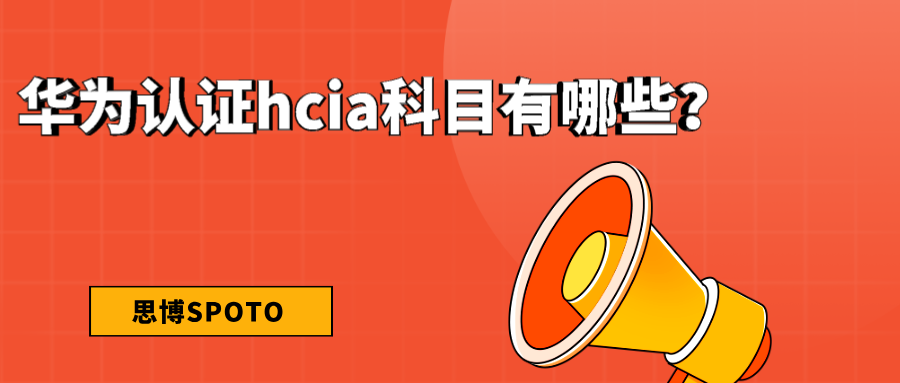 华为认证hcia科目有哪些?

思博SPOTO